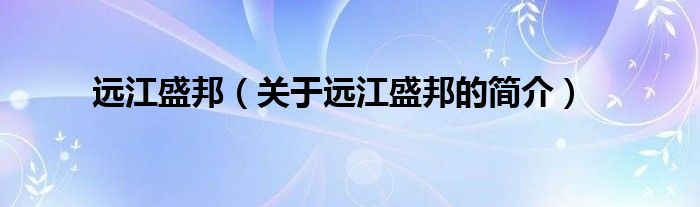 远江盛邦（关于远江盛邦的简介）